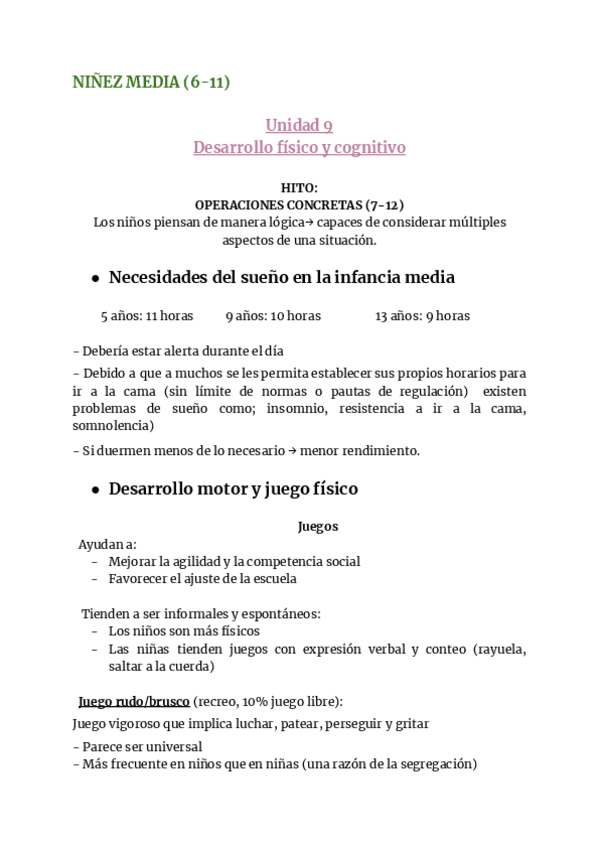 NIÑEZ MEDIA (6-11)

Unidad 9
Desarrollo físico y cognitivo

HITO:
OPERACIONES CONCRETAS (7-12)
Los niños piensan de manera lógica→ capaces de considerar múltiples aspectos de una situación.

● Necesidades del sueño en la infancia media

5 años: 11 horas 9 años: 10 horas 13 años: 9 horas

- Debería estar alerta durante el día

- Debido a que a muchos se les permita establecer sus propios horarios para ir a la cama (sin límite de normas o pautas de regulación) existen problemas de sueño como; insomnio, resistencia a ir a la cama, somnolencia)

- Si duermen menos de lo necesario → menor rendimiento.

● Desarrollo motor y juego físico

Juegos

Ayudan a:
- Mejorar la agilidad y la competencia social
- Favorecer el ajuste de la escuela

Tienden a ser informales y espontáneos:
- Los niños son más físicos
- Las niñas tienden juegos con expresión verbal y conteo (rayuela, saltar a la cuerda)

Juego rudo/brusco (recreo, 10% juego libre):
Juego vigoroso que implica luchar, patear, perseguir y gritar
- Parece ser universal
- Más frecuente en niños que en niñas (una razón de la segregación)